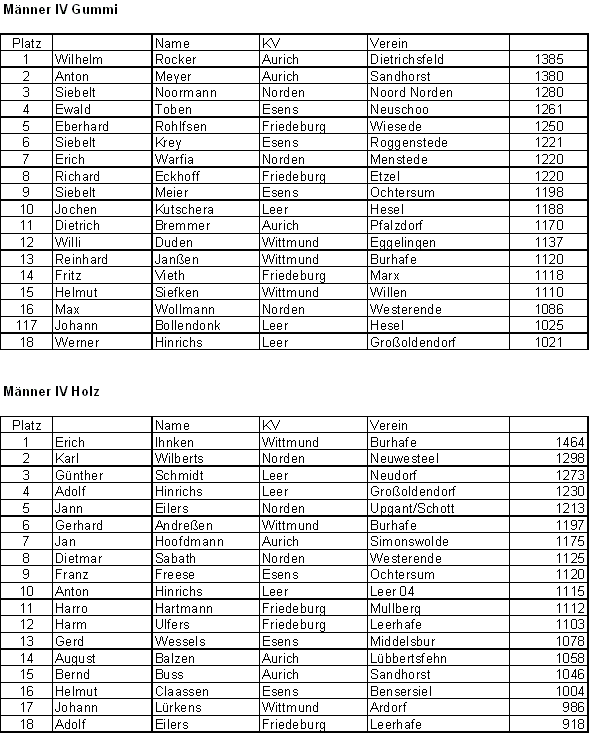 Männer IV Gummi

| Platz | | Name | KV | Verein | |
|---|---|---|---|---|---|
| 1 | Wilhelm | Rocker | Aurich | Dietrichsfeld | 1385 |
| 2 | Anton | Meyer | Aurich | Sandhorst | 1380 |
| 3 | Siebelt | Noormann | Norden | Noord Norden | 1280 |
| 4 | Ewald | Toben | Esens | Neuschoo | 1261 |
| 5 | Eberhard | Rohlfsen | Friedeburg | Wiesede | 1250 |
| 6 | Siebelt | Krey | Esens | Roggenstede | 1221 |
| 7 | Erich | Warfia | Norden | Menstede | 1220 |
| 8 | Richard | Eckhoff | Friedeburg | Etzel | 1220 |
| 9 | Siebelt | Meier | Esens | Ochtersum | 1198 |
| 10 | Jochen | Kutschera | Leer | Hesel | 1188 |
| 11 | Dietrich | Bremmer | Aurich | Pfalzdorf | 1170 |
| 12 | Willi | Duden | Wittmund | Eggelingen | 1137 |
| 13 | Reinhard | Janßen | Wittmund | Burhafe | 1120 |
| 14 | Fritz | Vieth | Friedeburg | Marx | 1118 |
| 15 | Helmut | Siefken | Wittmund | Willen | 1110 |
| 16 | Max | Wollmann | Norden | Westerende | 1086 |
| 117 | Johann | Bollendonk | Leer | Hesel | 1025 |
| 18 | Werner | Hinrichs | Leer | Großoldendorf | 1021 |

Männer IV Holz

| Platz | | Name | KV | Verein | |
|---|---|---|---|---|---|
| 1 | Erich | Ihnken | Wittmund | Burhafe | 1464 |
| 2 | Karl | Wilberts | Norden | Neuwesteel | 1298 |
| 3 | Günther | Schmidt | Leer | Neudorf | 1273 |
| 4 | Adolf | Hinrichs | Leer | Großoldendorf | 1230 |
| 5 | Jann | Eilers | Norden | Upgant/Schott | 1213 |
| 6 | Gerhard | Andreßen | Wittmund | Burhafe | 1197 |
| 7 | Jan | Hoofdmann | Aurich | Simonswolde | 1175 |
| 8 | Dietmar | Sabath | Norden | Westerende | 1125 |
| 9 | Franz | Freese | Esens | Ochtersum | 1120 |
| 10 | Anton | Hinrichs | Leer | Leer 04 | 1115 |
| 11 | Harro | Hartmann | Friedeburg | Mullberg | 1112 |
| 12 | Harm | Ulfers | Friedeburg | Leerhafe | 1103 |
| 13 | Gerd | Wessels | Esens | Middelsbur | 1078 |
| 14 | August | Balzen | Aurich | Lübbertsfehn | 1058 |
| 15 | Bernd | Buss | Aurich | Sandhorst | 1046 |
| 16 | Helmut | Claassen | Esens | Bensersiel | 1004 |
| 17 | Johann | Lürkens | Wittmund | Ardorf | 986 |
| 18 | Adolf | Eilers | Friedeburg | Leerhafe | 918 |